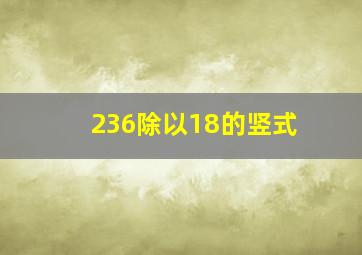 236除以18的竖式